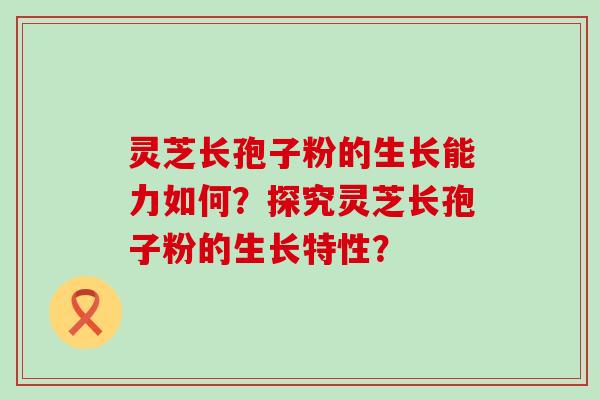 灵芝长孢子粉的生长能力如何？探究灵芝长孢子粉的生长特性？